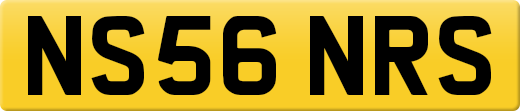 NS56 NRS